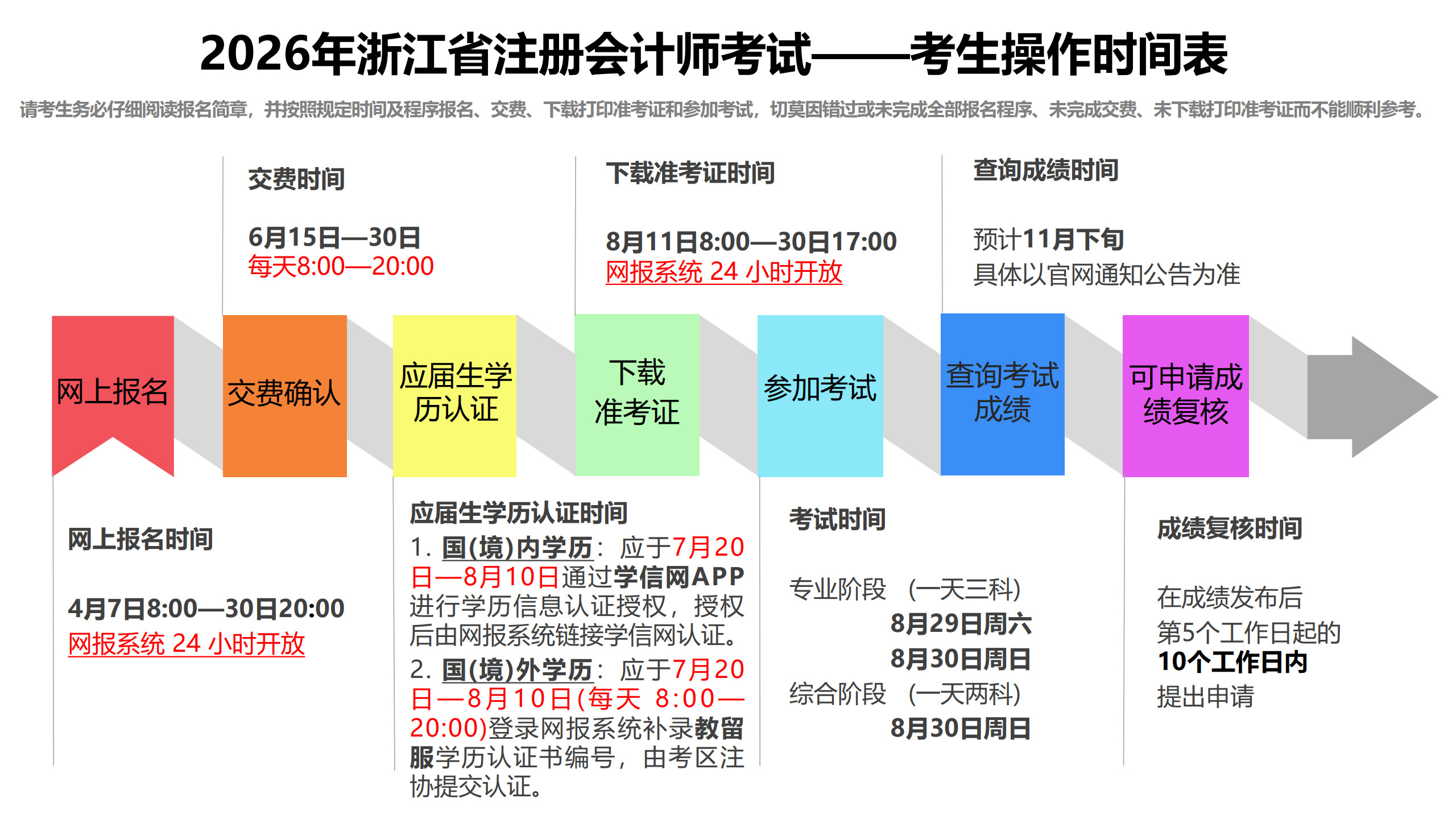 2026年浙江省注册会计师考试——考生操作时间表

请考生务必仔细阅读报名简章，并按照规定时间及程序报名、交费、下载打印准考证和参加考试，切莫因错过或未完成全部报名程序、未完成交费、未下载打印准考证而不能顺利参考。

交费时间

6月15日—30日
每天8:00—20:00

下载准考证时间

8月11日8:00—30日17:00
网报系统 24 小时开放

查询成绩时间

预计11月下旬
具体以官网通知公告为准

网上报名

交费确认

应届生学历认证

下载准考证

参加考试

查询考试成绩

可申请成绩复核

网上报名时间

4月7日8:00—30日20:00
网报系统 24 小时开放

应届生学历认证时间
1. 国(境)内学历：应于7月20日—8月10日通过学信网APP进行学历信息认证授权，授权后由网报系统链接学信网认证。
2. 国(境)外学历：应于7月20日—8月10日(每天 8:00—20:00)登录网报系统补录教留服学历认证书编号，由考区注协提交认证。

考试时间

专业阶段 (一天三科)
8月29日周六
8月30日周日
综合阶段 (一天两科)
8月30日周日

成绩复核时间

在成绩发布后
第5个工作日起的
10个工作日内
提出申请